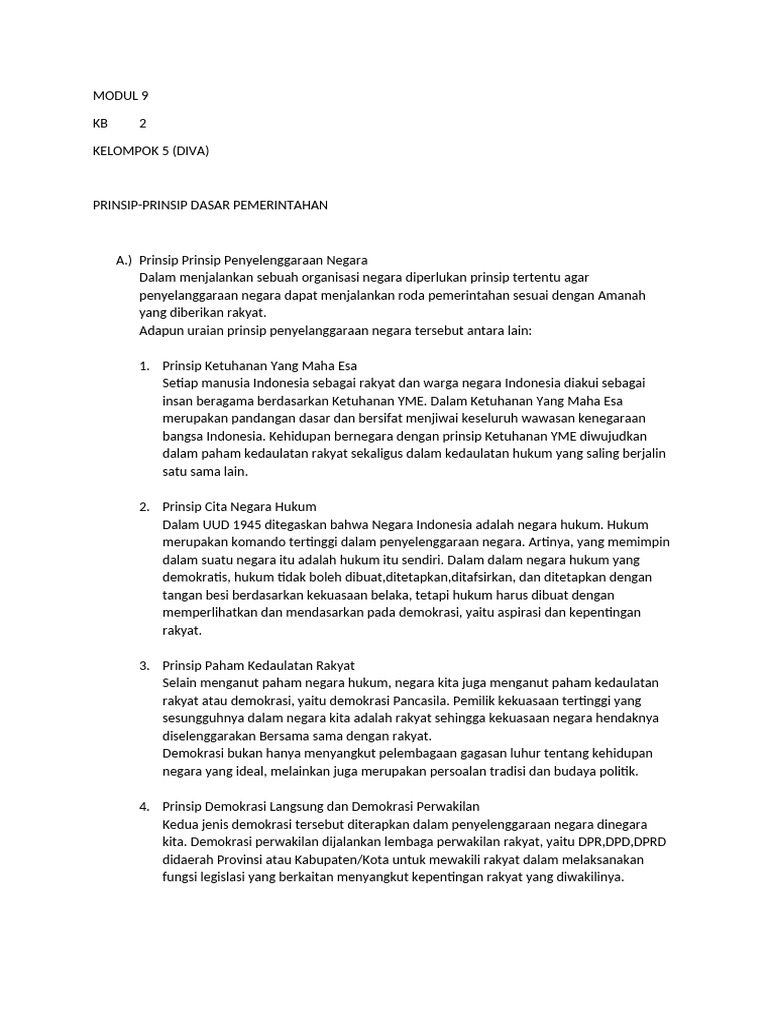 MODUL 9

KB 2

KELOMPOK 5 (DIVA)

PRINSIP-PRINSIP DASAR PEMERINTAHAN

A.) Prinsip Prinsip Penyelenggaraan Negara
Dalam menjalankan sebuah organisasi negara diperlukan prinsip tertentu agar penyelanggaraan negara dapat menjalankan roda pemerintahan sesuai dengan Amanah yang diberikan rakyat.
Adapun uraian prinsip penyelanggaraan negara tersebut antara lain:

1. Prinsip Ketuhanan Yang Maha Esa
Setiap manusia Indonesia sebagai rakyat dan warga negara Indonesia diakui sebagai insan beragama berdasarkan Ketuhanan YME. Dalam Ketuhanan Yang Maha Esa merupakan pandangan dasar dan bersifat menjiwai keseluruh wawasan kenegaraan bangsa Indonesia. Kehidupan bernegara dengan prinsip Ketuhanan YME diwujudkan dalam paham kedaulatan rakyat sekaligus dalam kedaulatan hukum yang saling berjalin satu sama lain.

2. Prinsip Cita Negara Hukum
Dalam UUD 1945 ditegaskan bahwa Negara Indonesia adalah negara hukum. Hukum merupakan komando tertinggi dalam penyelenggaraan negara. Artinya, yang memimpin dalam suatu negara itu adalah hukum itu sendiri. Dalam dalam negara hukum yang demokratis, hukum tidak boleh dibuat,ditetapkan,ditafsirkan, dan ditetapkan dengan tangan besi berdasarkan kekuasaan belaka, tetapi hukum harus dibuat dengan memperlihatkan dan mendasarkan pada demokrasi, yaitu aspirasi dan kepentingan rakyat.

3. Prinsip Paham Kedaulatan Rakyat
Selain menganut paham negara hukum, negara kita juga menganut paham kedaulatan rakyat atau demokrasi, yaitu demokrasi Pancasila. Pemilik kekuasaan tertinggi yang sesungguhnya dalam negara kita adalah rakyat sehingga kekuasaan negara hendaknya diselenggarakan Bersama sama dengan rakyat.
Demokrasi bukan hanya menyangkut pelembagaan gagasan luhur tentang kehidupan negara yang ideal, melainkan juga merupakan persoalan tradisi dan budaya politik.

4. Prinsip Demokrasi Langsung dan Demokrasi Perwakilan
Kedua jenis demokrasi tersebut diterapkan dalam penyelenggaraan negara dinegara kita. Demokrasi perwakilan dijalankan lembaga perwakilan rakyat, yaitu DPR,DPD,DPRD didaerah Provinsi atau Kabupaten/Kota untuk mewakili rakyat dalam melaksanakan fungsi legislasi yang berkaitan menyangkut kepentingan rakyat yang diwakilinya.